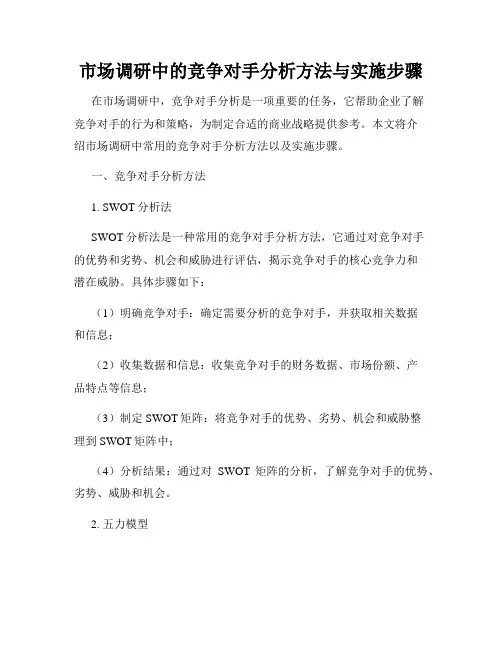 市场调研中的竞争对手分析方法与实施步骤

在市场调研中，竞争对手分析是一项重要的任务，它帮助企业了解竞争对手的行为和策略，为制定合适的商业战略提供参考。本文将介绍市场调研中常用的竞争对手分析方法以及实施步骤。

一、竞争对手分析方法

1. SWOT 分析法

SWOT 分析法是一种常用的竞争对手分析方法，它通过对竞争对手的优势和劣势、机会和威胁进行评估，揭示竞争对手的核心竞争力和潜在威胁。具体步骤如下：

（1）明确竞争对手：确定需要分析的竞争对手，并获取相关数据和信息；

（2）收集数据和信息：收集竞争对手的财务数据、市场份额、产品特点等信息；

（3）制定 SWOT 矩阵：将竞争对手的优势、劣势、机会和威胁整理到 SWOT 矩阵中；

（4）分析结果：通过对 SWOT 矩阵的分析，了解竞争对手的优势、劣势、威胁和机会。

2. 五力模型